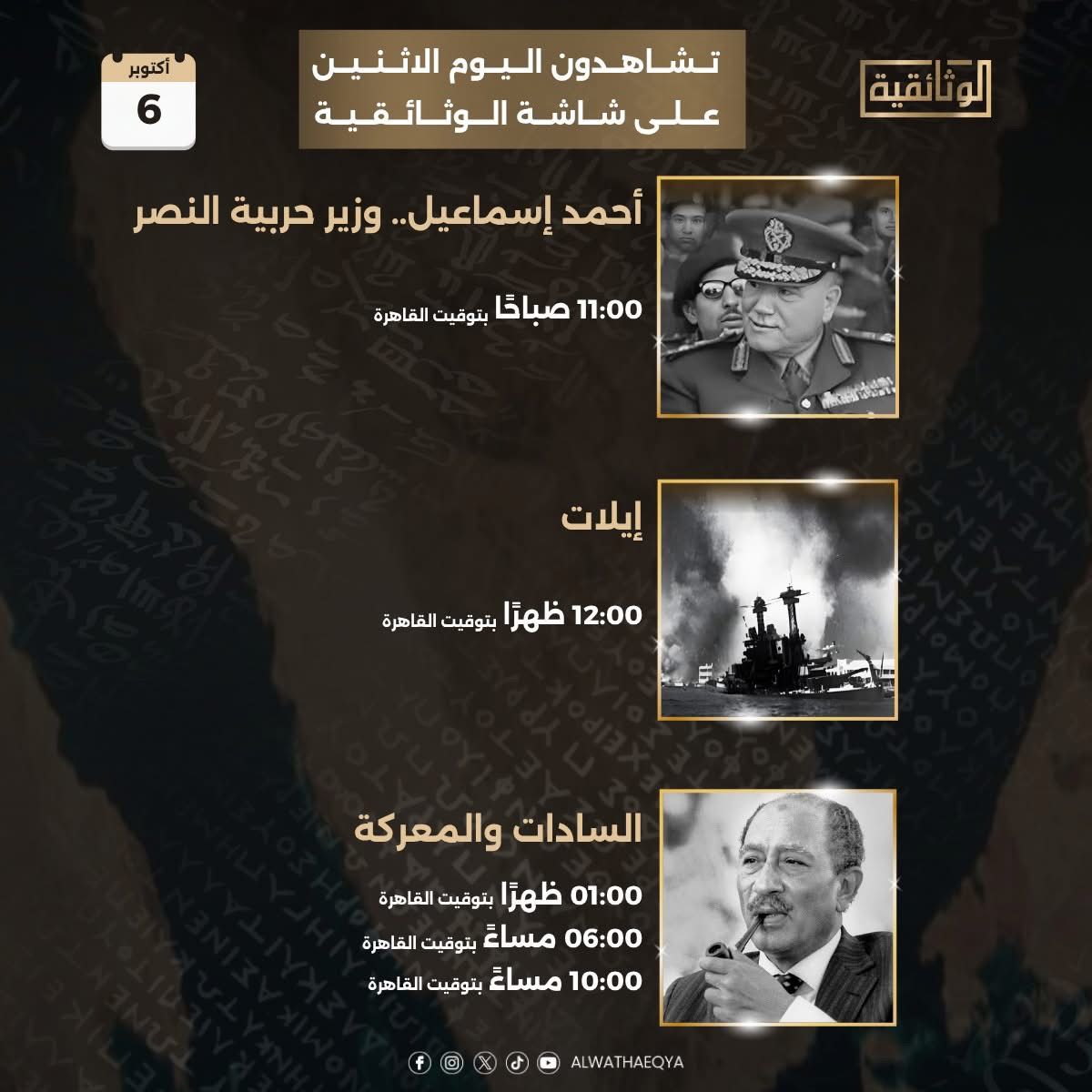 الوثائقية

تشاهدون اليوم الاثنين على شاشة الوثائقية

أكتوبر
6

أحمد إسماعيل.. وزير حربية النصر

11:00 صباحًا بتوقيت القاهرة

إيلات

12:00 ظهرًا بتوقيت القاهرة

السادات والمعركة

01:00 ظهرًا بتوقيت القاهرة
06:00 مساءً بتوقيت القاهرة
10:00 مساءً بتوقيت القاهرة

ALWATHAEQYA